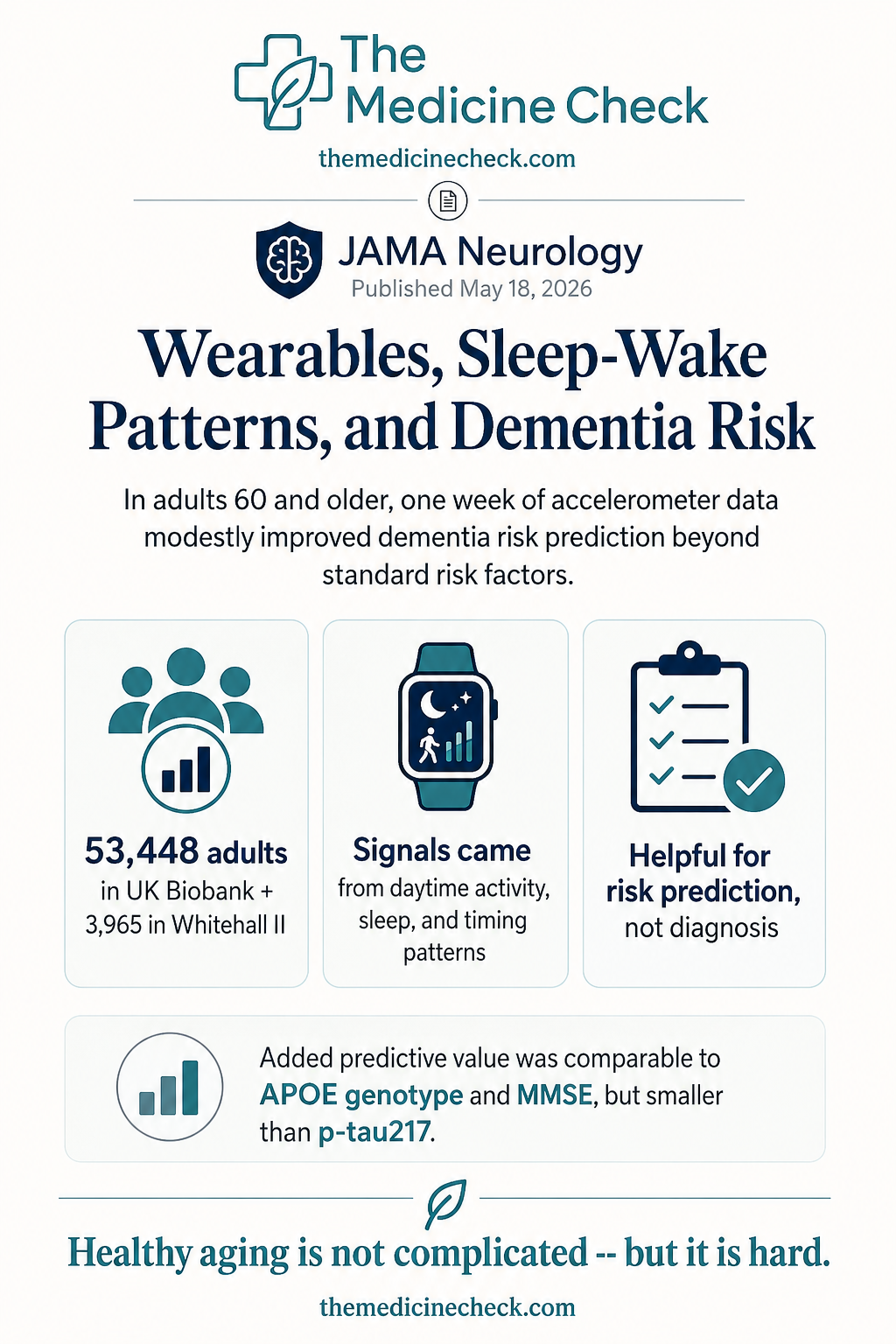 The Medicine Check

themedicinecheck.com

JAMA Neurology
Published May 18, 2026

Wearables, Sleep-Wake Patterns, and Dementia Risk

In adults 60 and older, one week of accelerometer data modestly improved dementia risk prediction beyond standard risk factors.

53,448 adults in UK Biobank + 3,965 in Whitehall II

Signals came from daytime activity, sleep, and timing patterns

Helpful for risk prediction, not diagnosis

Added predictive value was comparable to APOE genotype and MMSE, but smaller than p-tau217.

Healthy aging is not complicated -- but it is hard.

themedicinecheck.com